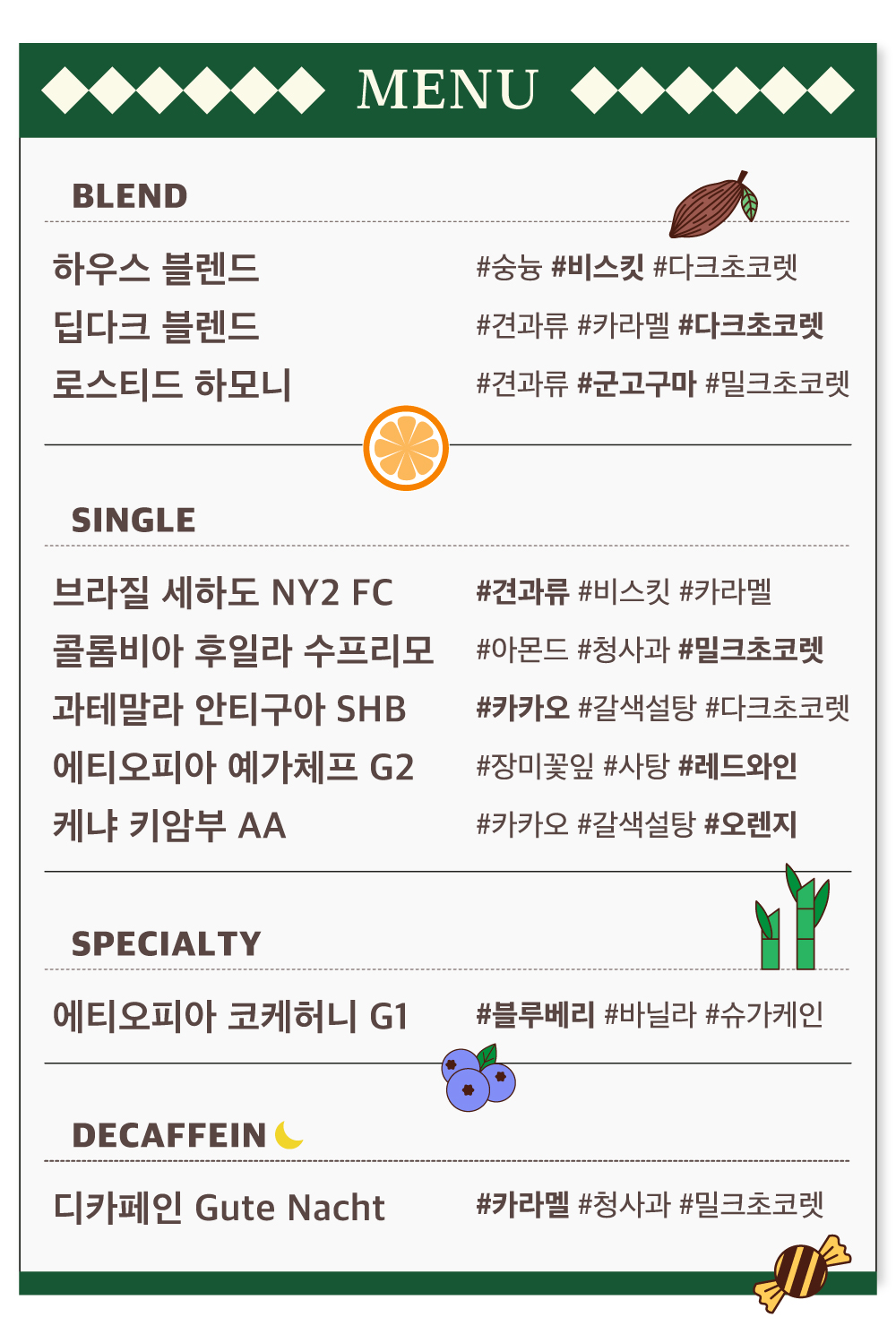 MENU

BLEND

하우스 블렌드 #숭늉 #비스킷 #다크초코렛
딥다크 블렌드 #견과류 #카라멜 #다크초코렛
로스티드 하모니 #견과류 #군고구마 #밀크초코렛

SINGLE

브라질 세하도 NY2 FC #견과류 #비스킷 #카라멜
콜롬비아 후일라 수프리모 #아몬드 #청사과 #밀크초코렛
과테말라 안티구아 SHB #카카오 #갈색설탕 #다크초코렛
에티오피아 예가체프 G2 #장미꽃잎 #사탕 #레드와인
케냐 키암부 AA #카카오 #갈색설탕 #오렌지

SPECIALTY

에티오피아 코케허니 G1 #블루베리 #바닐라 #슈가케인

DECAFFEIN

디카페인 Gute Nacht #카라멜 #청사과 #밀크초코렛